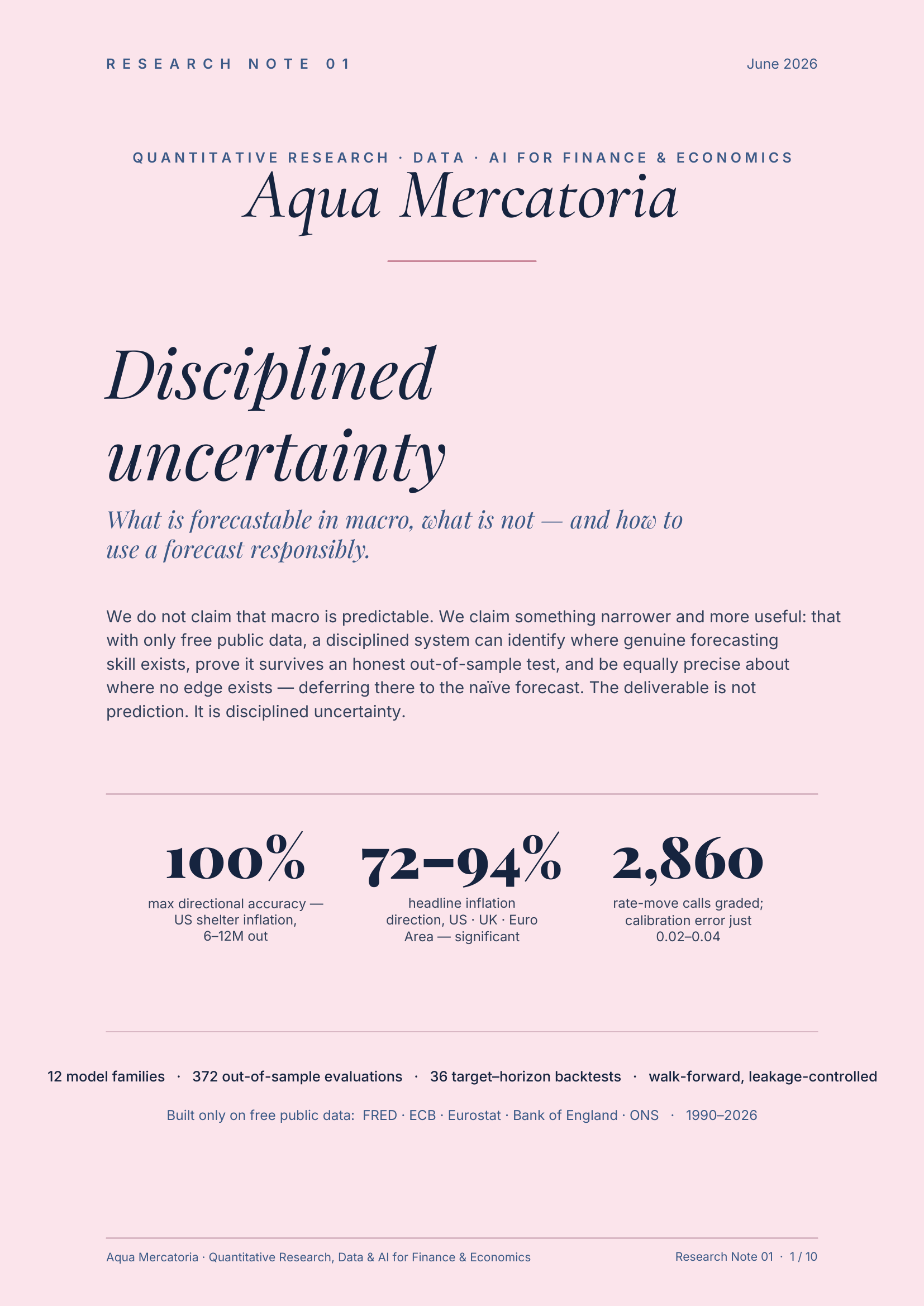 RESEARCH NOTE 01

June 2026

QUANTITATIVE RESEARCH · DATA · AI FOR FINANCE & ECONOMICS

Aqua Mercatoria

Disciplined uncertainty

What is forecastable in macro, what is not — and how to use a forecast responsibly.

We do not claim that macro is predictable. We claim something narrower and more useful: that with only free public data, a disciplined system can identify where genuine forecasting skill exists, prove it survives an honest out-of-sample test, and be equally precise about where no edge exists — deferring there to the naïve forecast. The deliverable is not prediction. It is disciplined uncertainty.

100%
max directional accuracy — US shelter inflation, 6–12M out

72–94%
headline inflation direction, US · UK · Euro Area — significant

2,860
rate-move calls graded; calibration error just 0.02–0.04

12 model families · 372 out-of-sample evaluations · 36 target–horizon backtests · walk-forward, leakage-controlled

Built only on free public data: FRED · ECB · Eurostat · Bank of England · ONS · 1990–2026

Aqua Mercatoria · Quantitative Research, Data & AI for Finance & Economics

Research Note 01 · 1 / 10